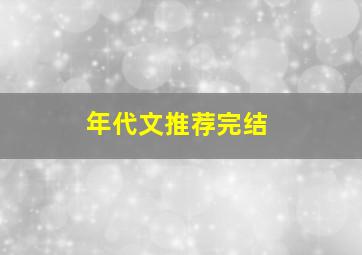 年代文推荐完结